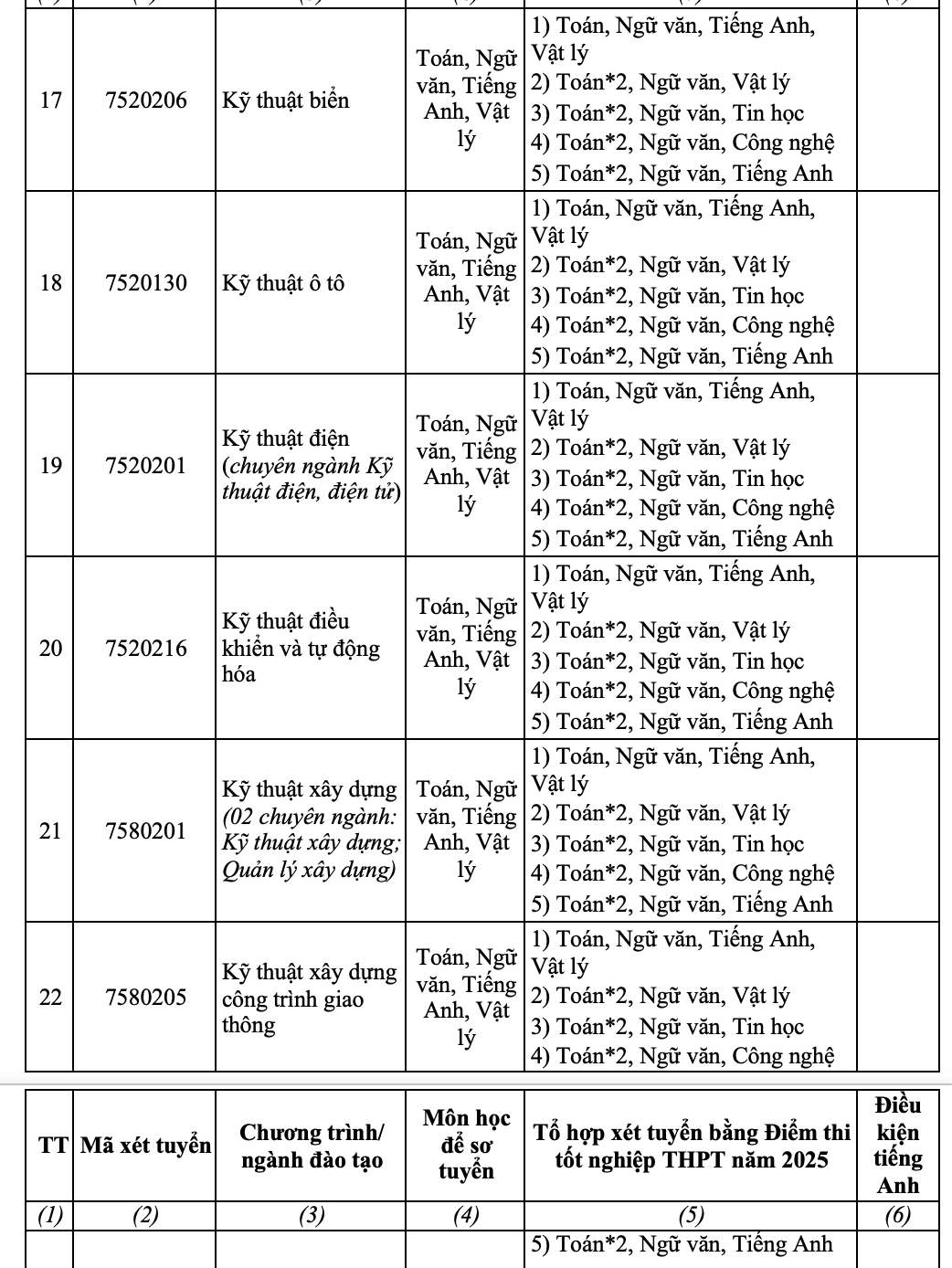 | 17 | 7520206 | Kỹ thuật biển | Toán, Ngữ văn, Tiếng Anh, Vật lý | 1) Toán, Ngữ văn, Tiếng Anh, Vật lý 2) Toán*2, Ngữ văn, Vật lý 3) Toán*2, Ngữ văn, Tin học 4) Toán*2, Ngữ văn, Công nghệ 5) Toán*2, Ngữ văn, Tiếng Anh | |
|---|---|---|---|---|---|
| 18 | 7520130 | Kỹ thuật ô tô | Toán, Ngữ văn, Tiếng Anh, Vật lý | 1) Toán, Ngữ văn, Tiếng Anh, Vật lý 2) Toán*2, Ngữ văn, Vật lý 3) Toán*2, Ngữ văn, Tin học 4) Toán*2, Ngữ văn, Công nghệ 5) Toán*2, Ngữ văn, Tiếng Anh | |
| 19 | 7520201 | Kỹ thuật điện (chuyên ngành Kỹ thuật điện, điện tử) | Toán, Ngữ văn, Tiếng Anh, Vật lý | 1) Toán, Ngữ văn, Tiếng Anh, Vật lý 2) Toán*2, Ngữ văn, Vật lý 3) Toán*2, Ngữ văn, Tin học 4) Toán*2, Ngữ văn, Công nghệ 5) Toán*2, Ngữ văn, Tiếng Anh | |
| 20 | 7520216 | Kỹ thuật điều khiển và tự động hóa | Toán, Ngữ văn, Tiếng Anh, Vật lý | 1) Toán, Ngữ văn, Tiếng Anh, Vật lý 2) Toán*2, Ngữ văn, Vật lý 3) Toán*2, Ngữ văn, Tin học 4) Toán*2, Ngữ văn, Công nghệ 5) Toán*2, Ngữ văn, Tiếng Anh | |
| 21 | 7580201 | Kỹ thuật xây dựng (02 chuyên ngành: Kỹ thuật xây dựng; Quản lý xây dựng) | Toán, Ngữ văn, Tiếng Anh, Vật lý | 1) Toán, Ngữ văn, Tiếng Anh, Vật lý 2) Toán*2, Ngữ văn, Vật lý 3) Toán*2, Ngữ văn, Tin học 4) Toán*2, Ngữ văn, Công nghệ 5) Toán*2, Ngữ văn, Tiếng Anh | |
| 22 | 7580205 | Kỹ thuật xây dựng công trình giao thông | Toán, Ngữ văn, Tiếng Anh, Vật lý | 1) Toán, Ngữ văn, Tiếng Anh, Vật lý 2) Toán*2, Ngữ văn, Vật lý 3) Toán*2, Ngữ văn, Tin học 4) Toán*2, Ngữ văn, Công nghệ | |

| TT | Mã xét tuyển | Chương trình/ ngành đào tạo | Môn học để sơ tuyển | Tổ hợp xét tuyển bằng Điểm thi tốt nghiệp THPT năm 2025 | Điều kiện tiếng Anh |
|---|---|---|---|---|---|
| (1) | (2) | (3) | (4) | (5) | (6) |
| | | | | 5) Toán*2, Ngữ văn, Tiếng Anh | |